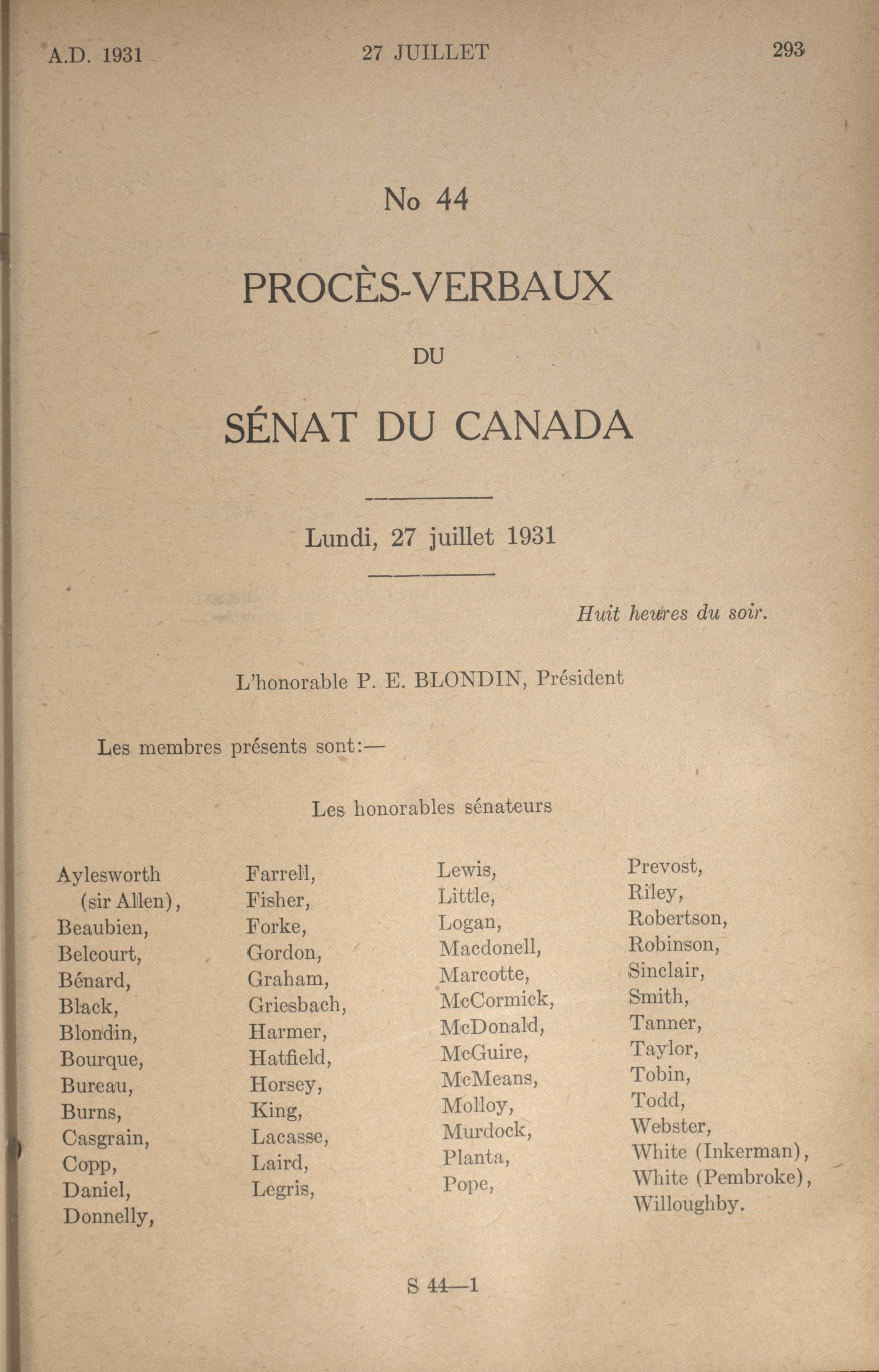 A.D. 1931 27 JUILLET 293

No 44

PROCÈS-VERBAUX

DU

SÉNAT DU CANADA

Lundi, 27 juillet 1931

Huit heures du soir.

L'honorable P. E. BLONDIN, Président

Les membres présents sont:—

Les honorables sénateurs

Aylesworth (sir Allen),
Beaubien,
Belcourt,
Bénard,
Black,
Blondin,
Bourque,
Bureau,
Burns,
Casgrain,
Copp,
Daniel,
Donnelly,

Farrell,
Fisher,
Forke,
Gordon,
Graham,
Griesbach,
Harmer,
Hatfield,
Horsey,
King,
Lacasse,
Laird,
Legris,

Lewis,
Little,
Logan,
Macdonell,
Marcotte,
McCormick,
McDonald,
McGuire,
McMeans,
Molloy,
Murdock,
Planta,
Pope,

Prevost,
Riley,
Robertson,
Robinson,
Sinclair,
Smith,
Tanner,
Taylor,
Tobin,
Todd,
Webster,
White (Inkerman),
White (Pembroke),
Willoughby.

S 44—1